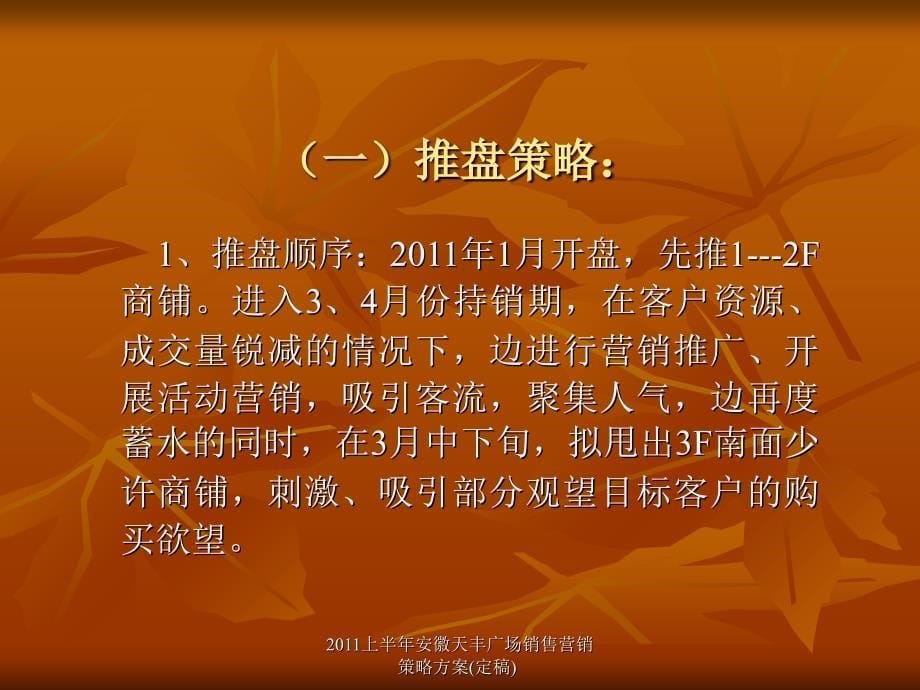 （一）推盘策略：

1、推盘顺序：2011年1月开盘，先推1---2F商铺。进入3、4月份持销期，在客户资源、成交量锐减的情况下，边进行营销推广、开展活动营销，吸引客流，聚集人气，边再度蓄水的同时，在3月中下旬，拟甩出3F南面少许商铺，刺激、吸引部分观望目标客户的购买欲望。

2011上半年安徽天丰广场销售营销策略方案(定稿)